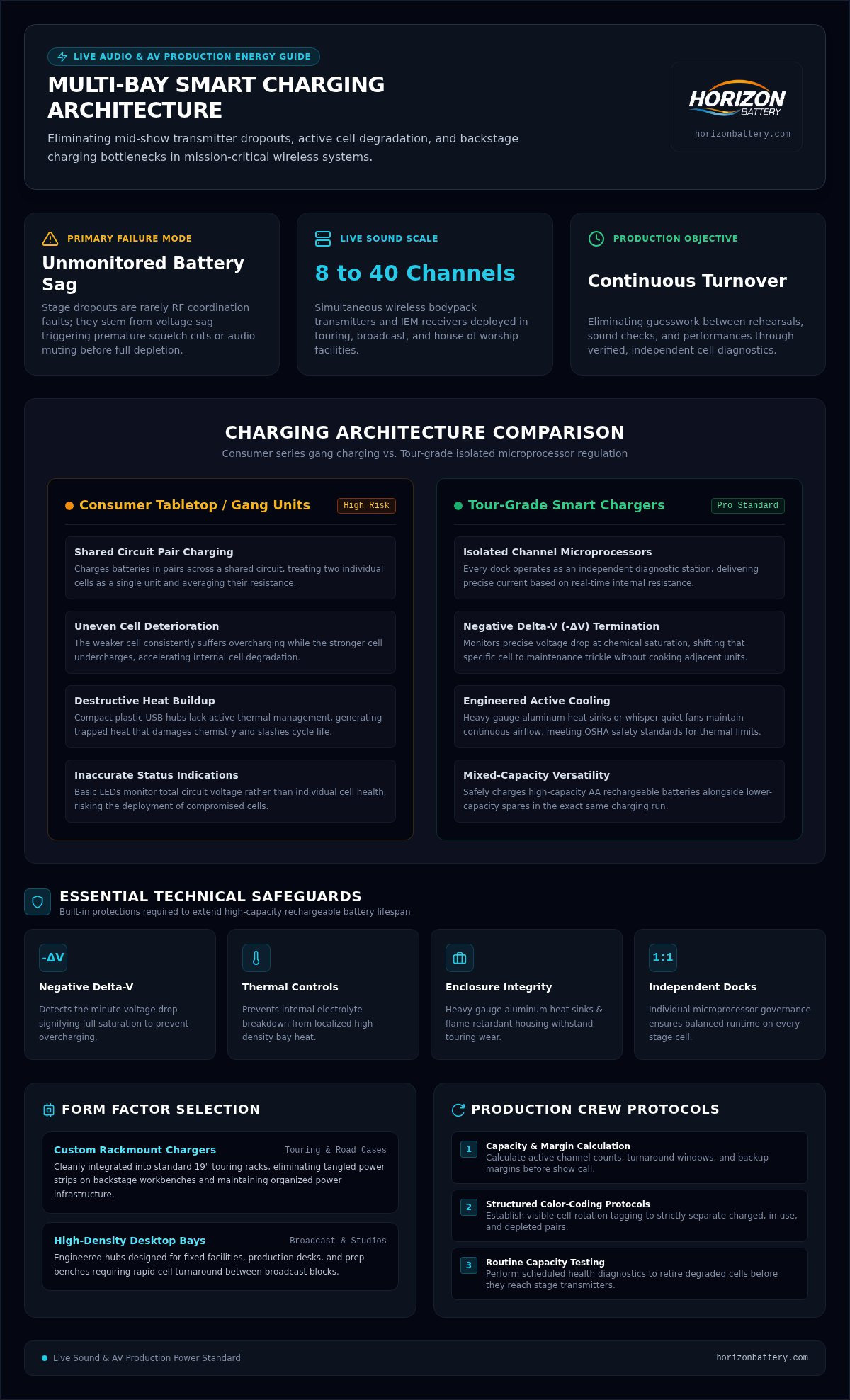 LIVE AUDIO & AV PRODUCTION ENERGY GUIDE

MULTI-BAY SMART CHARGING ARCHITECTURE

Eliminating mid-show transmitter dropouts, active cell degradation, and backstage charging bottlenecks in mission-critical wireless systems.

HORIZON BATTERY
horizonbattery.com

PRIMARY FAILURE MODE
Unmonitored Battery Sag
Stage dropouts are rarely RF coordination faults; they stem from voltage sag triggering premature squelch cuts or audio muting before full depletion.

LIVE SOUND SCALE
8 to 40 Channels
Simultaneous wireless bodypack transmitters and IEM receivers deployed in touring, broadcast, and house of worship facilities.

PRODUCTION OBJECTIVE
Continuous Turnover
Eliminating guesswork between rehearsals, sound checks, and performances through verified, independent cell diagnostics.

CHARGING ARCHITECTURE COMPARISON
Consumer series gang charging vs. Tour-grade isolated microprocessor regulation

Consumer Tabletop / Gang Units
High Risk

Shared Circuit Pair Charging
Charges batteries in pairs across a shared circuit, treating two individual cells as a single unit and averaging their resistance.

Uneven Cell Deterioration
The weaker cell consistently suffers overcharging while the stronger cell undercharges, accelerating internal cell degradation.

Destructive Heat Buildup
Compact plastic USB hubs lack active thermal management, generating trapped heat that damages chemistry and slashes cycle life.

Inaccurate Status Indications
Basic LEDs monitor total circuit voltage rather than individual cell health, risking the deployment of compromised cells.

Tour-Grade Smart Chargers
Pro Standard

Isolated Channel Microprocessors
Every dock operates as an independent diagnostic station, delivering precise current based on real-time internal resistance.

Negative Delta-V (-ΔV) Termination
Monitors precise voltage drop at chemical saturation, shifting that specific cell to maintenance trickle without cooking adjacent units.

Engineered Active Cooling
Heavy-gauge aluminum heat sinks or whisper-quiet fans maintain continuous airflow, meeting OSHA safety standards for thermal limits.

Mixed-Capacity Versatility
Safely charges high-capacity AA rechargeable batteries alongside lower-capacity spares in the exact same charging run.

ESSENTIAL TECHNICAL SAFEGUARDS
Built-in protections required to extend high-capacity rechargeable battery lifespan

-ΔV
Negative Delta-V
Detects the minute voltage drop signifying full saturation to prevent overcharging.

Thermal Controls
Prevents internal electrolyte breakdown from localized high-density bay heat.

Enclosure Integrity
Heavy-gauge aluminum heat sinks & flame-retardant housing withstand touring wear.

1:1
Independent Docks
Individual microprocessor governance ensures balanced runtime on every stage cell.

FORM FACTOR SELECTION

Custom Rackmount Chargers
Touring & Road Cases
Cleanly integrated into standard 19" touring racks, eliminating tangled power strips on backstage workbenches and maintaining organized power infrastructure.

High-Density Desktop Bays
Broadcast & Studios
Engineered hubs designed for fixed facilities, production desks, and prep benches requiring rapid cell turnaround between broadcast blocks.

PRODUCTION CREW PROTOCOLS

1
Capacity & Margin Calculation
Calculate active channel counts, turnaround windows, and backup margins before show call.

2
Structured Color-Coding Protocols
Establish visible cell-rotation tagging to strictly separate charged, in-use, and depleted pairs.

3
Routine Capacity Testing
Perform scheduled health diagnostics to retire degraded cells before they reach stage transmitters.

Live Sound & AV Production Power Standard
horizonbattery.com